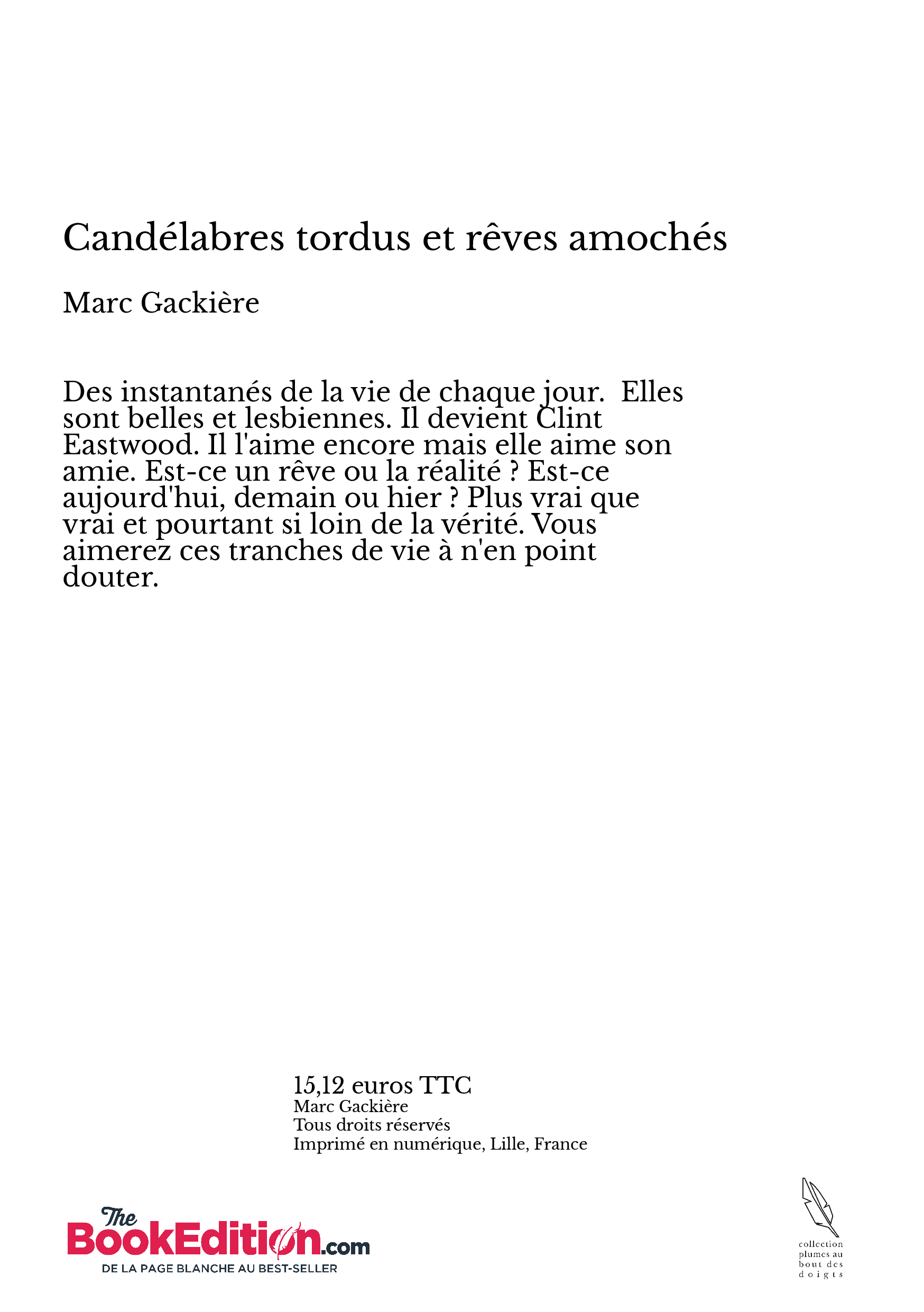 Candélabres tordus et rêves amochés

Marc Gackière

Des instantanés de la vie de chaque jour. Elles sont belles et lesbiennes. Il devient Clint Eastwood. Il l'aime encore mais elle aime son amie. Est-ce un rêve ou la réalité ? Est-ce aujourd'hui, demain ou hier ? Plus vrai que vrai et pourtant si loin de la vérité. Vous aimerez ces tranches de vie à n'en point douter.

15,12 euros TTC
Marc Gackière
Tous droits réservés
Imprimé en numérique, Lille, France

The BookEdition.com
DE LA PAGE BLANCHE AU BEST-SELLER

collection plumes au bout des doigts